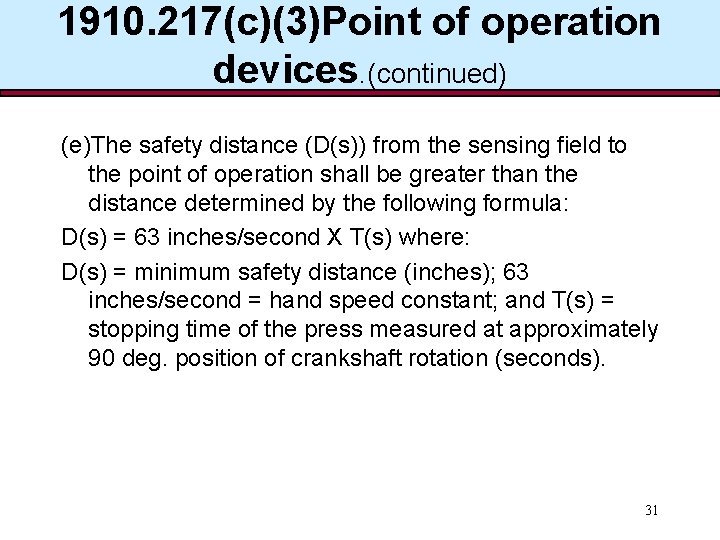 1910.217(c)(3)Point of operation devices.(continued)

(e)The safety distance (D(s)) from the sensing field to the point of operation shall be greater than the distance determined by the following formula:

D(s) = 63 inches/second X T(s) where:

D(s) = minimum safety distance (inches); 63 inches/second = hand speed constant; and T(s) = stopping time of the press measured at approximately 90 deg. position of crankshaft rotation (seconds).

31